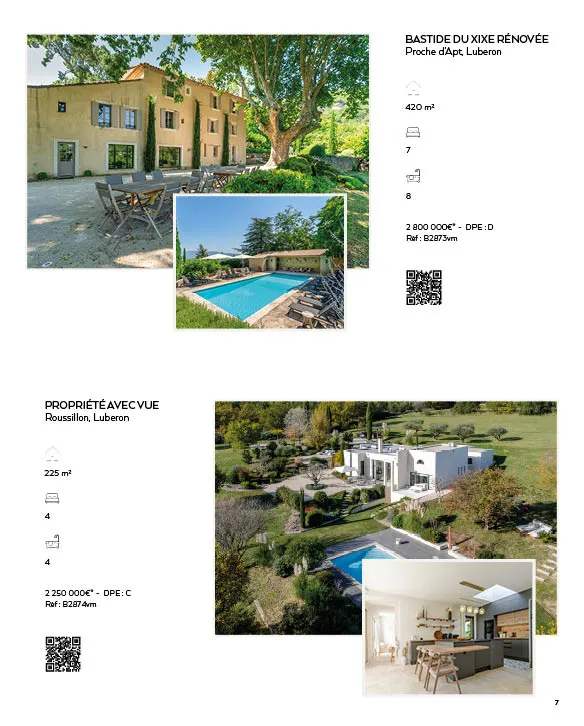 BASTIDE DU XIXE RÉNOVÉE
Proche d'Apt, Luberon

420 m²

7

8

2 800 000€* - DPE : D
Réf : B2873vm

PROPRIÉTÉ AVEC VUE
Roussillon, Luberon

225 m²

4

4

2 250 000€* - DPE : C
Réf : B2874vm

7